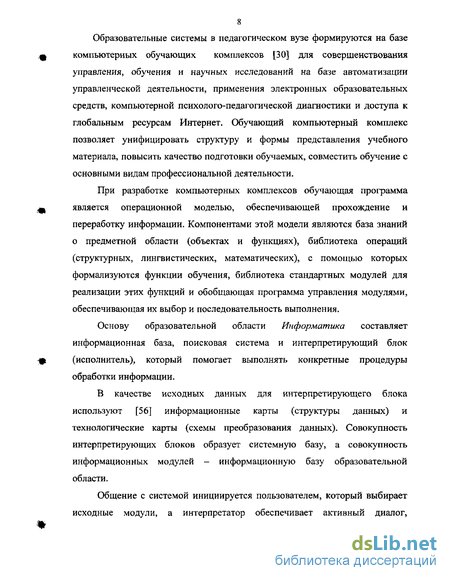 8

Образовательные системы в педагогическом вузе формируются на базе компьютерных обучающих комплексов [30] для совершенствования управления, обучения и научных исследований на базе автоматизации управленческой деятельности, применения электронных образовательных средств, компьютерной психолого-педагогической диагностики и доступа к глобальным ресурсам Интернет. Обучающий компьютерный комплекс позволяет унифицировать структуру и формы представления учебного материала, повысить качество подготовки обучаемых, совместить обучение с основными видам профессиональной деятельности.

При разработке компьютерных комплексов обучающая программа является операционной моделью, обеспечивающей прохождение и переработку информации. Компонентами этой модели являются база знаний о предметной области (объектах и функциях), библиотека операций (структурных, лингвистических, математических), с помощью которых формализуются функции обучения, библиотека стандартных модулей для реализации этих функций и обобщающая программа управления модулями, обеспечивающая их выбор и последовательность выполнения.

Основу образовательной области Информатика составляет информационная база, поисковая система и интерпретирующий блок (исполнитель), который помогает выполнять конкретные процедуры обработки информации.

В качестве исходных данных для интерпретирующего блока используют [56] информационные карты (структуры данных) и технологические карты (схемы преобразования данных). Совокупность интерпретирующих блоков образует системную базу, а совокупность информационных модулей – информационную базу образовательной области.

Общение с системой инициируется пользователем, который выбирает исходные модули, а интерпретатор обеспечивает активный диалог,

dsLib.net
библиотека диссертаций